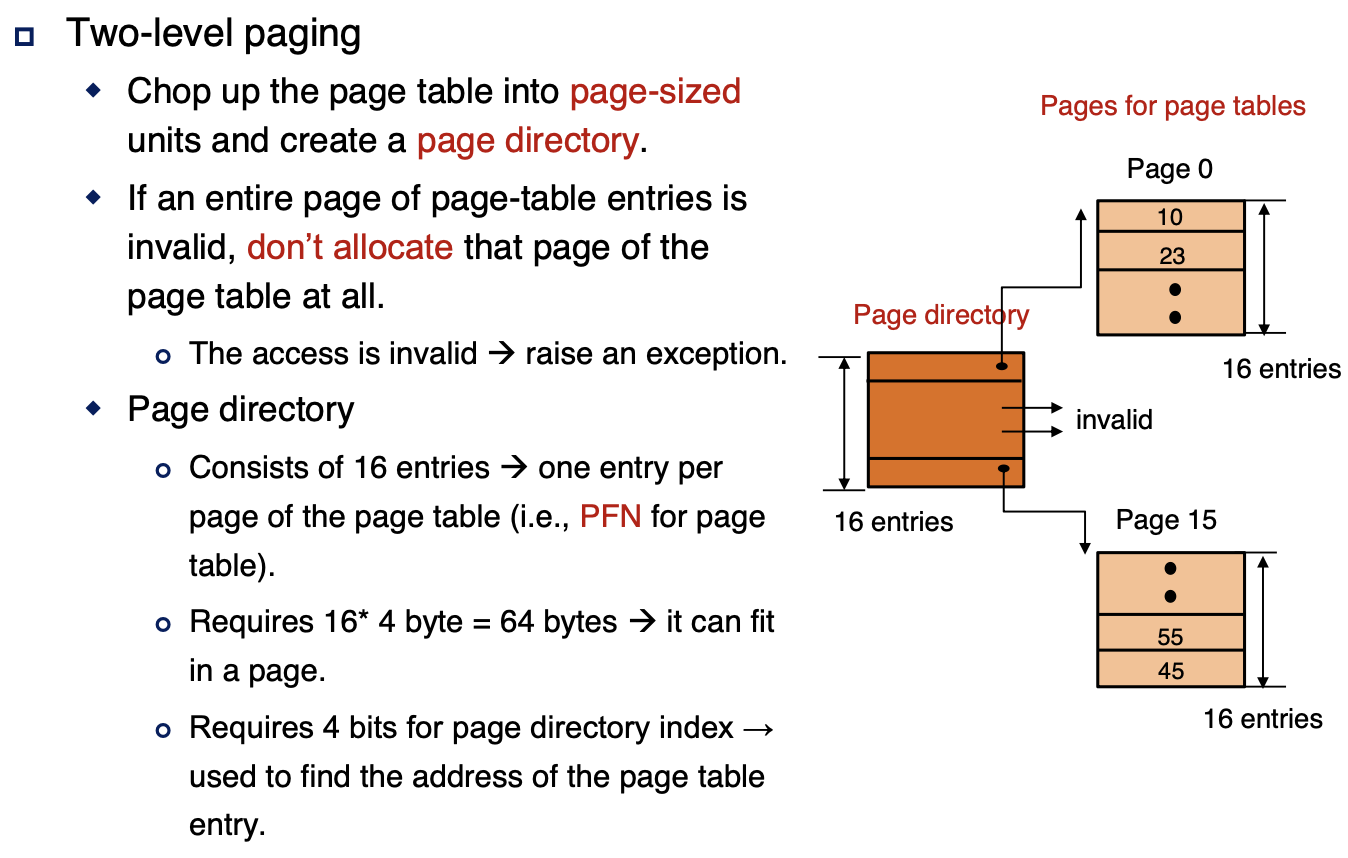 Two-level paging

Chop up the page table into page-sized units and create a page directory.

If an entire page of page-table entries is invalid, don't allocate that page of the page table at all.

The access is invalid → raise an exception.

Page directory

Consists of 16 entries → one entry per page of the page table (i.e., PFN for page table).

Requires 16* 4 byte = 64 bytes → it can fit in a page.

Requires 4 bits for page directory index → used to find the address of the page table entry.

Pages for page tables

Page 0

10

23

16 entries

Page directory

invalid

16 entries

Page 15

55

45

16 entries